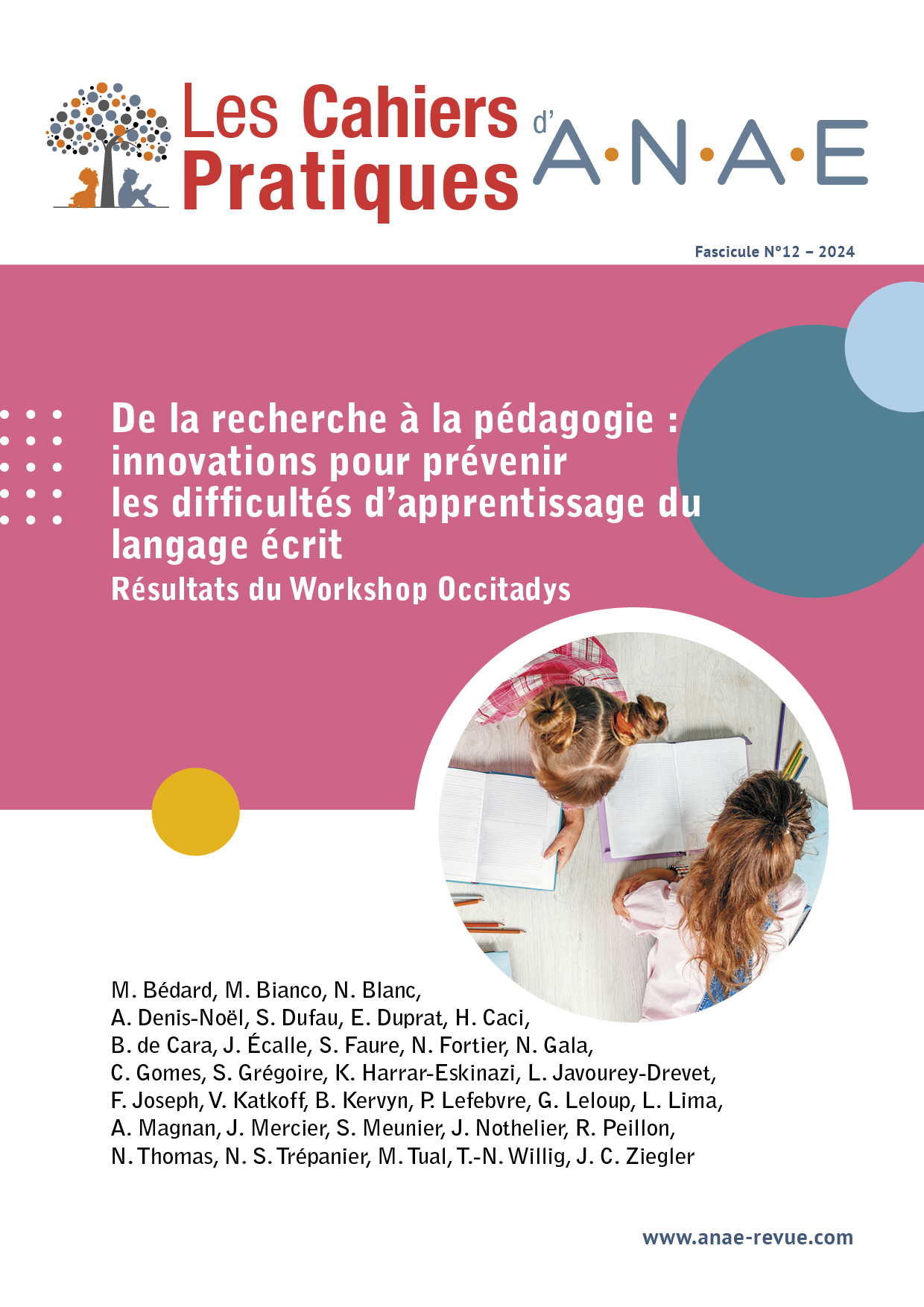 Les Cahiers Pratiques d'A·N·A·E

Fascicule N°12 – 2024

De la recherche à la pédagogie : innovations pour prévenir les difficultés d'apprentissage du langage écrit
Résultats du Workshop Occitadys

M. Bédard, M. Bianco, N. Blanc, A. Denis-Noël, S. Dufau, E. Duprat, H. Caci, B. de Cara, J. Écalle, S. Faure, N. Fortier, N. Gala, C. Gomes, S. Grégoire, K. Harrar-Eskinazi, L. Javourey-Drevet, F. Joseph, V. Katkoff, B. Kervyn, P. Lefebvre, G. Leloup, L. Lima, A. Magnan, J. Mercier, S. Meunier, J. Nothelier, R. Peillon, N. Thomas, N. S. Trépanier, M. Tual, T.-N. Willig, J. C. Ziegler

www.anae-revue.com